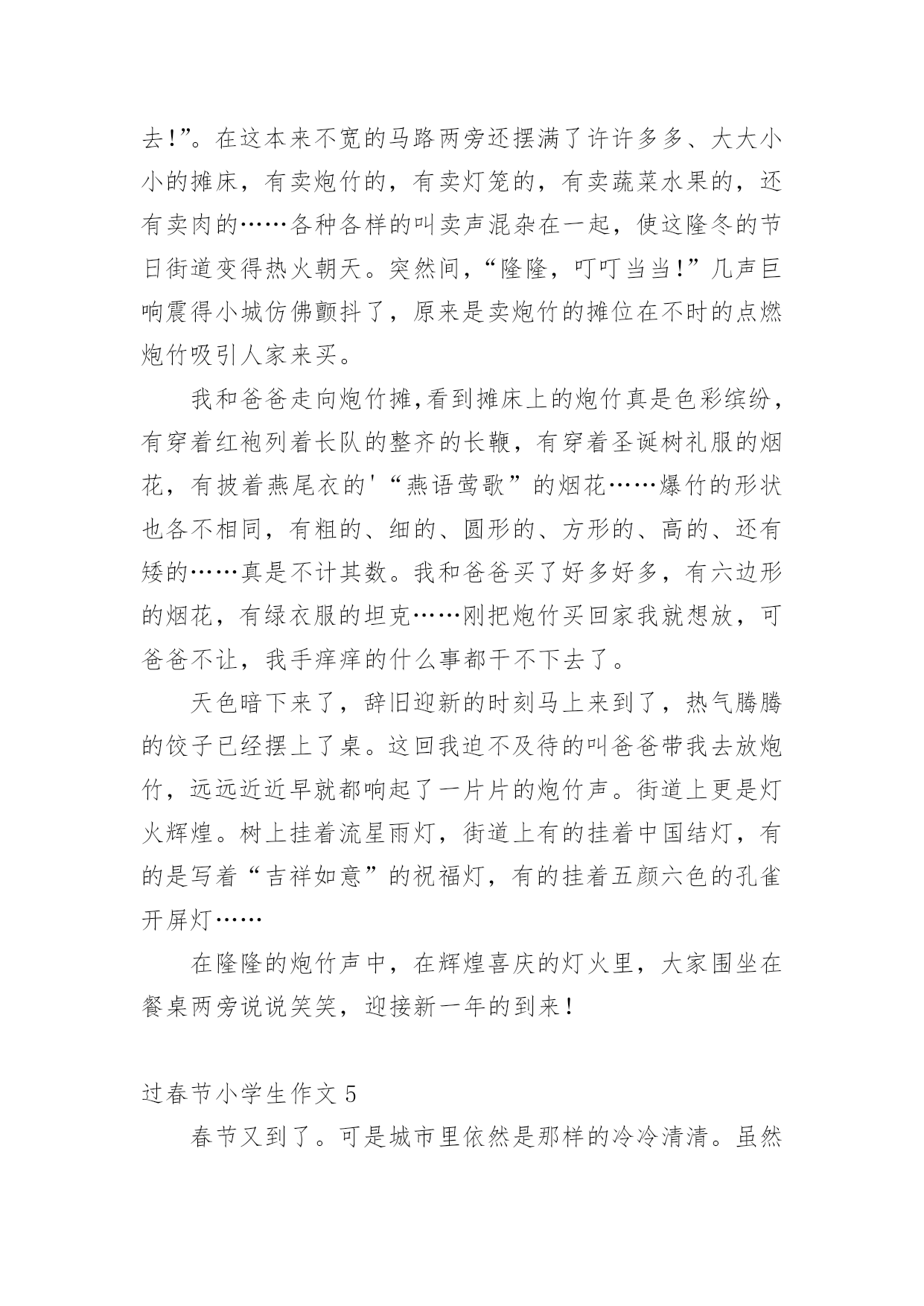 去!”。在这本来不宽的马路两旁还摆满了许许多多、大大小小的摊床，有卖炮竹的，有卖灯笼的，有卖蔬菜水果的，还有卖肉的……各种各样的叫卖声混杂在一起，使这隆冬的节日街道变得热火朝天。突然间，“隆隆，叮叮当当!”几声巨响震得小城仿佛颤抖了，原来是卖炮竹的摊位在不时的点燃炮竹吸引人家来买。

我和爸爸走向炮竹摊,看到摊床上的炮竹真是色彩缤纷，有穿着红袍列着长队的整齐的长鞭，有穿着圣诞树礼服的烟花，有披着燕尾衣的'“燕语莺歌”的烟花……爆竹的形状也各不相同，有粗的、细的、圆形的、方形的、高的、还有矮的……真是不计其数。我和爸爸买了好多好多，有六边形的烟花，有绿衣服的坦克……刚把炮竹买回家我就想放，可爸爸不让，我手痒痒的什么事都干不下去了。

天色暗下来了，辞旧迎新的时刻马上来到了，热气腾腾的饺子已经摆上了桌。这回我迫不及待的叫爸爸带我去放炮竹，远远近近早就都响起了一片片的炮竹声。街道上更是灯火辉煌。树上挂着流星雨灯，街道上有的挂着中国结灯，有的是写着“吉祥如意”的祝福灯，有的挂着五颜六色的孔雀开屏灯……

在隆隆的炮竹声中，在辉煌喜庆的灯火里，大家围坐在餐桌两旁说说笑笑，迎接新一年的到来!

过春节小学生作文 5

春节又到了。可是城市里依然是那样的冷冷清清。虽然